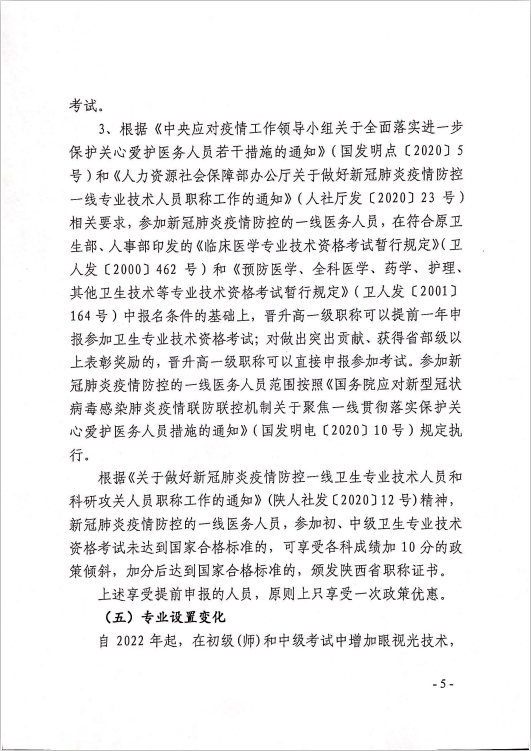 考试。

3、根据《中央应对疫情工作领导小组关于全面落实进一步保护关心爱护医务人员若干措施的通知》（国发明点〔2020〕5号）和《人力资源社会保障部办公厅关于做好新冠肺炎疫情防控一线专业技术人员职称工作的通知》（人社厅发〔2020〕23号）相关要求，参加新冠肺炎疫情防控的一线医务人员，在符合原卫生部、人事部印发的《临床医学专业技术资格考试暂行规定》（卫人发〔2000〕462号）和《预防医学、全科医学、药学、护理、其他卫生技术等专业技术资格考试暂行规定》（卫人发〔2001〕164号）中报名条件的基础上，晋升高一级职称可以提前一年申报参加卫生专业技术资格考试；对做出突出贡献、获得省部级以上表彰奖励的，晋升高一级职称可以直接申报参加考试。参加新冠肺炎疫情防控的一线医务人员范围按照《国务院应对新型冠状病毒感染肺炎疫情联防联控机制关于聚焦一线贯彻落实保护关心爱护医务人员措施的通知》（国发明电〔2020〕10号）规定执行。

根据《关于做好新冠肺炎疫情防控一线卫生专业技术人员和科研攻关人员职称工作的通知》（陕人社发〔2020〕12号）精神，新冠肺炎疫情防控的一线医务人员，参加初、中级卫生专业技术资格考试未达到国家合格标准的，可享受各科成绩加10分的政策倾斜，加分后达到国家合格标准的，颁发陕西省职称证书。

上述享受提前申报的人员，原则上只享受一次政策优惠。

（五）专业设置变化

自2022年起，在初级(师)和中级考试中增加眼视光技术，

- 5 -